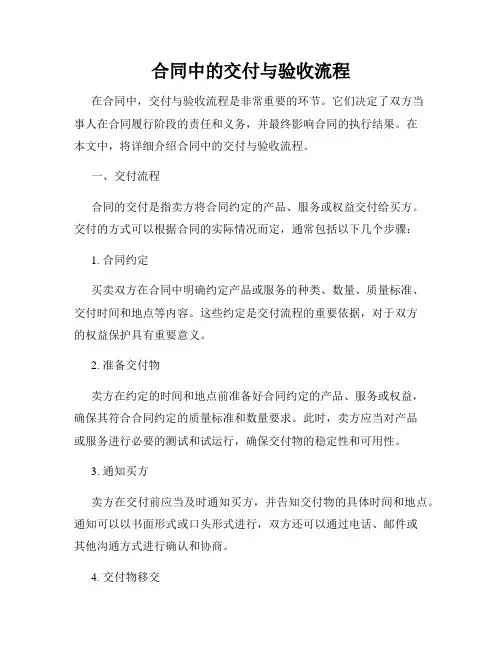 合同中的交付与验收流程

在合同中，交付与验收流程是非常重要的环节。它们决定了双方当事人在合同履行阶段的责任和义务，并最终影响合同的执行结果。在本文中，将详细介绍合同中的交付与验收流程。

一、交付流程

合同的交付是指卖方将合同约定的产品、服务或权益交付给买方。交付的方式可以根据合同的实际情况而定，通常包括以下几个步骤：

1. 合同约定

买卖双方在合同中明确约定产品或服务的种类、数量、质量标准、交付时间和地点等内容。这些约定是交付流程的重要依据，对于双方的权益保护具有重要意义。

2. 准备交付物

卖方在约定的时间和地点前准备好合同约定的产品、服务或权益，确保其符合合同约定的质量标准和数量要求。此时，卖方应当对产品或服务进行必要的测试和试运行，确保交付物的稳定性和可用性。

3. 通知买方

卖方在交付前应当及时通知买方，并告知交付物的具体时间和地点。通知可以以书面形式或口头形式进行，双方还可以通过电话、邮件或其他沟通方式进行确认和协商。

4. 交付物移交